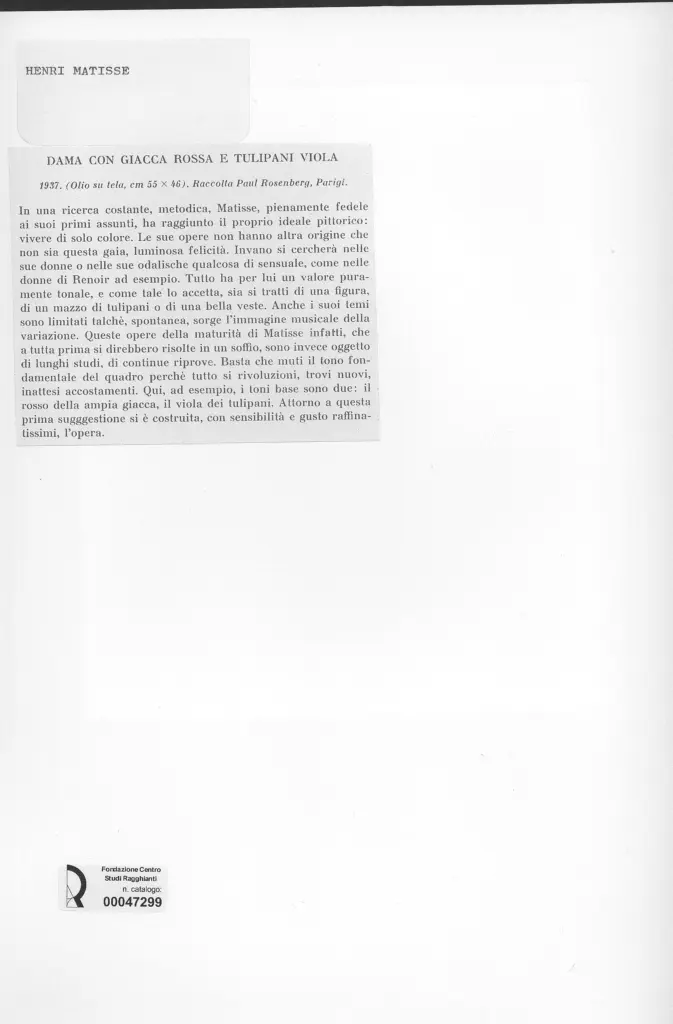 HENRI MATISSE

DAMA CON GIACCA ROSSA E TULIPANI VIOLA

1937. (Olio su tela, cm 55 × 46). Raccolta Paul Rosenberg, Parigi.

In una ricerca costante, metodica, Matisse, pienamente fedele ai suoi primi assunti, ha raggiunto il proprio ideale pittorico: vivere di solo colore. Le sue opere non hanno altra origine che non sia questa gaia, luminosa felicità. Invano si cercherà nelle sue donne o nelle sue odalische qualcosa di sensuale, come nelle donne di Renoir ad esempio. Tutto ha per lui un valore puramente tonale, e come tale lo accetta, sia si tratti di una figura, di un mazzo di tulipani o di una bella veste. Anche i suoi temi sono limitati talchè, spontanea, sorge l'immagine musicale della variazione. Queste opere della maturità di Matisse infatti, che a tutta prima si direbbero risolte in un soffio, sono invece oggetto di lunghi studi, di continue riprove. Basta che muti il tono fondamentale del quadro perchè tutto si rivoluzioni, trovi nuovi, inattesi accostamenti. Qui, ad esempio, i toni base sono due: il rosso della ampia giacca, il viola dei tulipani. Attorno a questa prima sugggestione si è costruita, con sensibilità e gusto raffinatissimi, l'opera.

Fondazione Centro Studi Ragghianti
n. catalogo:
00047299